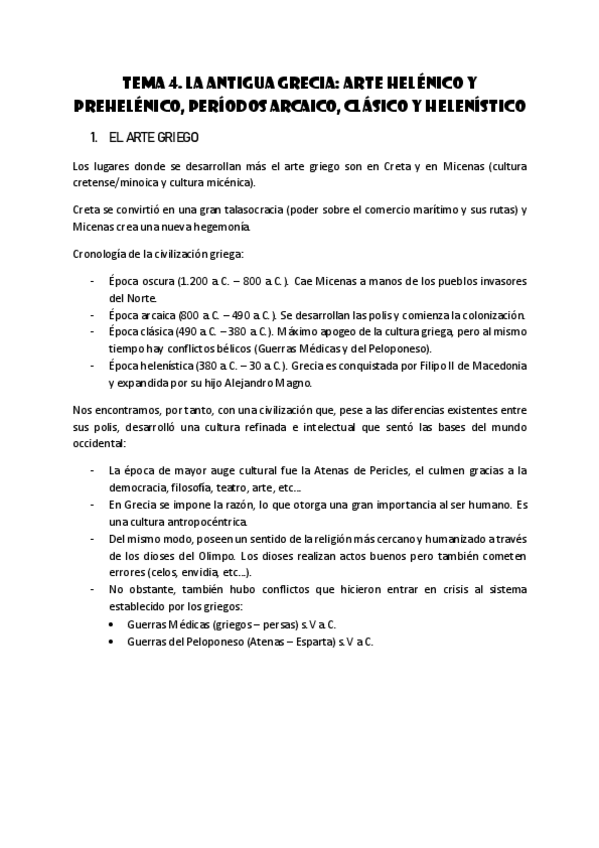 TEMA 4. LA ANTIGUA GRECIA: ARTE HELÉNICO Y PREHELÉNICO, PERÍODOS ARCAICO, CLÁSICO Y HELENÍSTICO

1. EL ARTE GRIEGO

Los lugares donde se desarrollan más el arte griego son en Creta y en Micenas (cultura cretense/minoica y cultura micénica).

Creta se convirtió en una gran talasocracia (poder sobre el comercio marítimo y sus rutas) y Micenas crea una nueva hegemonía.

Cronología de la civilización griega:

- Época oscura (1.200 a.C. – 800 a.C.). Cae Micenas a manos de los pueblos invasores del Norte.
- Época arcaica (800 a.C. – 490 a.C.). Se desarrollan las polis y comienza la colonización.
- Época clásica (490 a.C. – 380 a.C.). Máximo apogeo de la cultura griega, pero al mismo tiempo hay conflictos bélicos (Guerras Médicas y del Peloponeso).
- Época helenística (380 a.C. – 30 a.C.). Grecia es conquistada por Filipo II de Macedonia y expandida por su hijo Alejandro Magno.

Nos encontramos, por tanto, con una civilización que, pese a las diferencias existentes entre sus polis, desarrolló una cultura refinada e intelectual que sentó las bases del mundo occidental:

- La época de mayor auge cultural fue la Atenas de Pericles, el culmen gracias a la democracia, filosofía, teatro, arte, etc…
- En Grecia se impone la razón, lo que otorga una gran importancia al ser humano. Es una cultura antropocéntrica.
- Del mismo modo, poseen un sentido de la religión más cercano y humanizado a través de los dioses del Olimpo. Los dioses realizan actos buenos pero también cometen errores (celos, envidia, etc…).
- No obstante, también hubo conflictos que hicieron entrar en crisis al sistema establecido por los griegos:
  • Guerras Médicas (griegos – persas) s. V a.C.
  • Guerras del Peloponeso (Atenas – Esparta) s. V a.C.